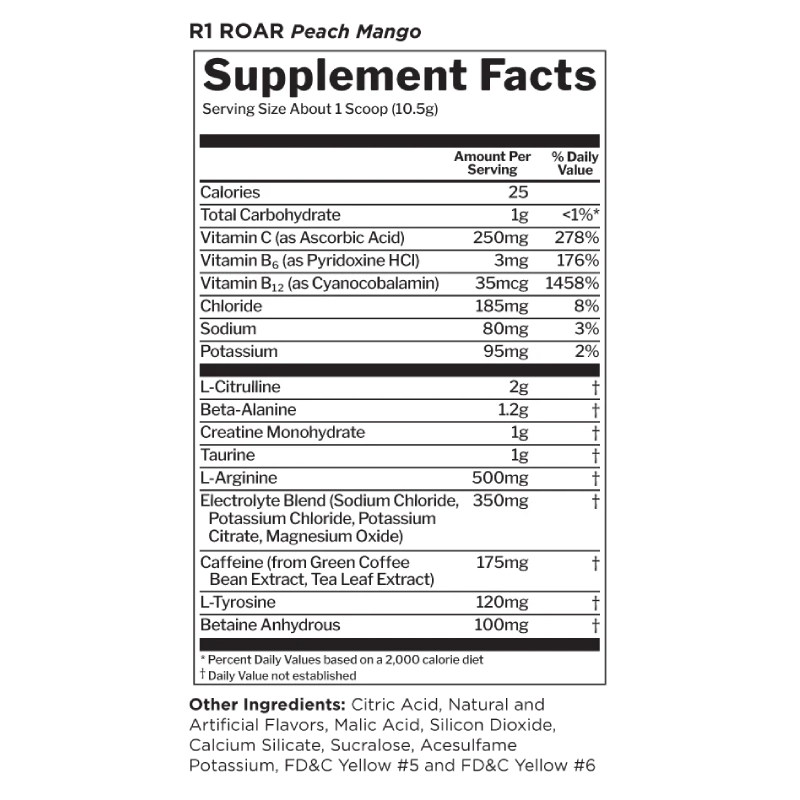 R1 ROAR Peach Mango

Supplement Facts

Serving Size About 1 Scoop (10.5g)

|  | Amount Per Serving | % Daily Value |
|---|---|---|
| Calories | 25 |  |
| Total Carbohydrate | 1g | <1%* |
| Vitamin C (as Ascorbic Acid) | 250mg | 278% |
| Vitamin $B_6$ (as Pyridoxine HCl) | 3mg | 176% |
| Vitamin $B_{12}$ (as Cyanocobalamin) | 35mcg | 1458% |
| Chloride | 185mg | 8% |
| Sodium | 80mg | 3% |
| Potassium | 95mg | 2% |
| L-Citrulline | 2g | † |
| Beta-Alanine | 1.2g | † |
| Creatine Monohydrate | 1g | † |
| Taurine | 1g | † |
| L-Arginine | 500mg | † |
| Electrolyte Blend (Sodium Chloride, Potassium Chloride, Potassium Citrate, Magnesium Oxide) | 350mg | † |
| Caffeine (from Green Coffee Bean Extract, Tea Leaf Extract) | 175mg | † |
| L-Tyrosine | 120mg | † |
| Betaine Anhydrous | 100mg | † |

* Percent Daily Values based on a 2,000 calorie diet
† Daily Value not established

Other Ingredients: Citric Acid, Natural and Artificial Flavors, Malic Acid, Silicon Dioxide, Calcium Silicate, Sucralose, Acesulfame Potassium, FD&C Yellow #5 and FD&C Yellow #6